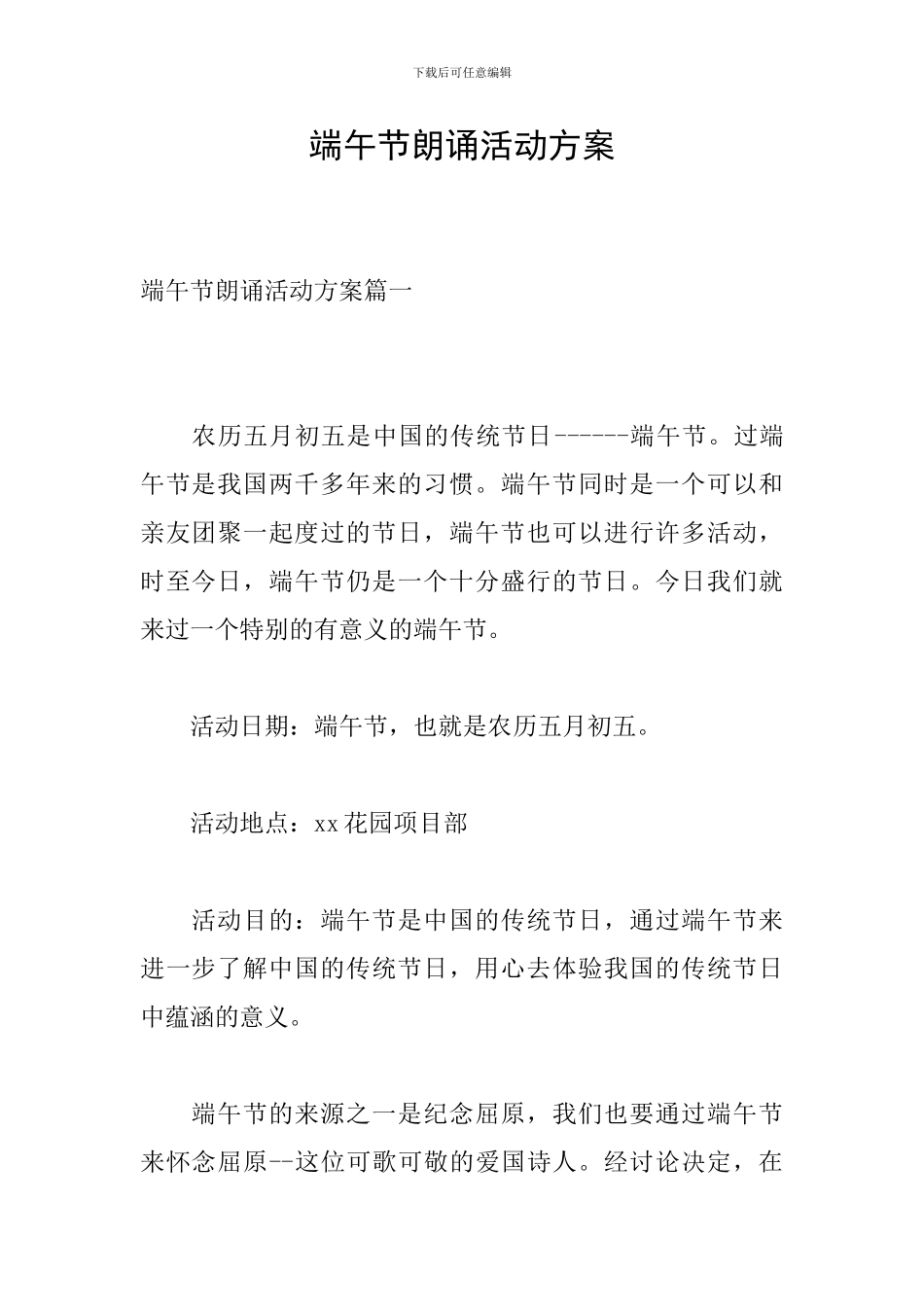 下载后可任意编辑

端午节朗诵活动方案

端午节朗诵活动方案篇一

农历五月初五是中国的传统节日------端午节。过端午节是我国两千多年来的习惯。端午节同时是一个可以和亲友团聚一起度过的节日，端午节也可以进行许多活动，时至今日，端午节仍是一个十分盛行的节日。今日我们就来过一个特别的有意义的端午节。

活动日期：端午节，也就是农历五月初五。

活动地点：xx花园项目部

活动目的：端午节是中国的传统节日，通过端午节来进一步了解中国的传统节日，用心去体验我国的传统节日中蕴涵的意义。

端午节的来源之一是纪念屈原，我们也要通过端午节来怀念屈原--这位可歌可敬的爱国诗人。经讨论决定，在